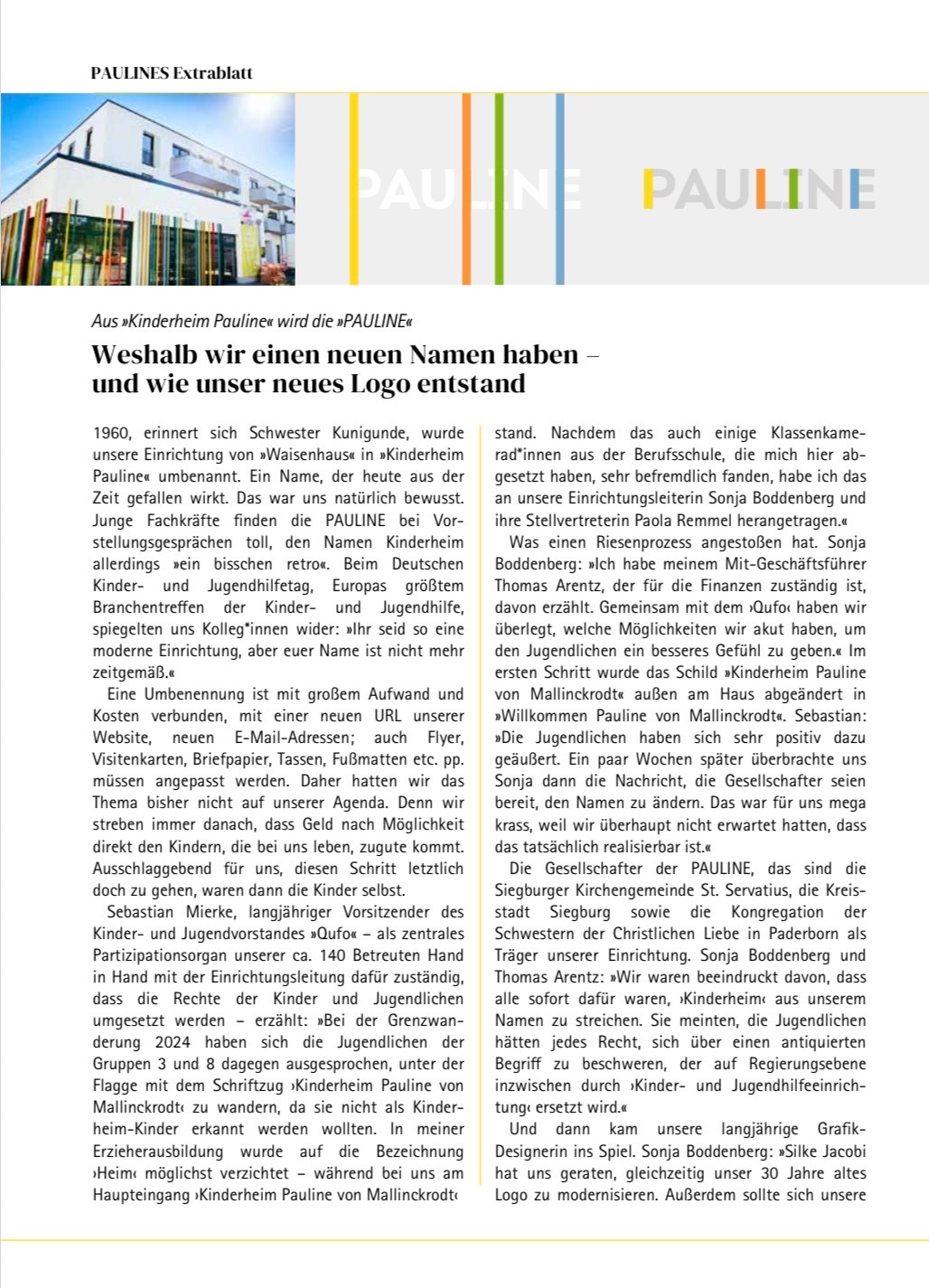 PAULINES Extrablatt

PAULINE PAULINE

Aus »Kinderheim Pauline« wird die »PAULINE«

Weshalb wir einen neuen Namen haben – und wie unser neues Logo entstand

1960, erinnert sich Schwester Kunigunde, wurde unsere Einrichtung von »Waisenhaus« in »Kinderheim Pauline« umbenannt. Ein Name, der heute aus der Zeit gefallen wirkt. Das war uns natürlich bewusst. Junge Fachkräfte finden die PAULINE bei Vorstellungsgesprächen toll, den Namen Kinderheim allerdings »ein bisschen retro«. Beim Deutschen Kinder- und Jugendhilfetag, Europas größtem Branchentreffen der Kinder- und Jugendhilfe, spiegelten uns Kolleg*innen wider: »Ihr seid so eine moderne Einrichtung, aber euer Name ist nicht mehr zeitgemäß.«

Eine Umbenennung ist mit großem Aufwand und Kosten verbunden, mit einer neuen URL unserer Website, neuen E-Mail-Adressen; auch Flyer, Visitenkarten, Briefpapier, Tassen, Fußmatten etc. pp. müssen angepasst werden. Daher hatten wir das Thema bisher nicht auf unserer Agenda. Denn wir streben immer danach, dass Geld nach Möglichkeit direkt den Kindern, die bei uns leben, zugute kommt. Ausschlaggebend für uns, diesen Schritt letztlich doch zu gehen, waren dann die Kinder selbst.

Sebastian Mierke, langjähriger Vorsitzender des Kinder- und Jugendvorstandes »Qufo« – als zentrales Partizipationsorgan unserer ca. 140 Betreuten Hand in Hand mit der Einrichtungsleitung dafür zuständig, dass die Rechte der Kinder und Jugendlichen umgesetzt werden – erzählt: »Bei der Grenzwanderung 2024 haben sich die Jugendlichen der Gruppen 3 und 8 dagegen ausgesprochen, unter der Flagge mit dem Schriftzug ›Kinderheim Pauline von Mallinckrodt‹ zu wandern, da sie nicht als Kinderheim-Kinder erkannt werden wollten. In meiner Erzieherausbildung wurde auf die Bezeichnung ›Heim‹ möglichst verzichtet – während bei uns am Haupteingang ›Kinderheim Pauline von Mallinckrodt‹ stand. Nachdem das auch einige Klassenkamerad*innen aus der Berufsschule, die mich hier abgesetzt haben, sehr befremdlich fanden, habe ich das an unsere Einrichtungsleiterin Sonja Boddenberg und ihre Stellvertreterin Paola Remmel herangetragen.«

Was einen Riesenprozess angestoßen hat. Sonja Boddenberg: »Ich habe meinem Mit-Geschäftsführer Thomas Arentz, der für die Finanzen zuständig ist, davon erzählt. Gemeinsam mit dem ›Qufo‹ haben wir überlegt, welche Möglichkeiten wir akut haben, um den Jugendlichen ein besseres Gefühl zu geben.« Im ersten Schritt wurde das Schild »Kinderheim Pauline von Mallinckrodt« außen am Haus abgeändert in »Willkommen Pauline von Mallinckrodt«. Sebastian: »Die Jugendlichen haben sich sehr positiv dazu geäußert. Ein paar Wochen später überbrachte uns Sonja dann die Nachricht, die Gesellschafter seien bereit, den Namen zu ändern. Das war für uns mega krass, weil wir überhaupt nicht erwartet hatten, dass das tatsächlich realisierbar ist.«

Die Gesellschafter der PAULINE, das sind die Siegburger Kirchengemeinde St. Servatius, die Kreisstadt Siegburg sowie die Kongregation der Schwestern der Christlichen Liebe in Paderborn als Träger unserer Einrichtung. Sonja Boddenberg und Thomas Arentz: »Wir waren beeindruckt davon, dass alle sofort dafür waren, ›Kinderheim‹ aus unserem Namen zu streichen. Sie meinten, die Jugendlichen hätten jedes Recht, sich über einen antiquierten Begriff zu beschweren, der auf Regierungsebene inzwischen durch ›Kinder- und Jugendhilfeeinrichtung‹ ersetzt wird.«

Und dann kam unsere langjährige Grafik-Designerin ins Spiel. Sonja Boddenberg: »Silke Jacobi hat uns geraten, gleichzeitig unser 30 Jahre altes Logo zu modernisieren. Außerdem sollte sich unsere